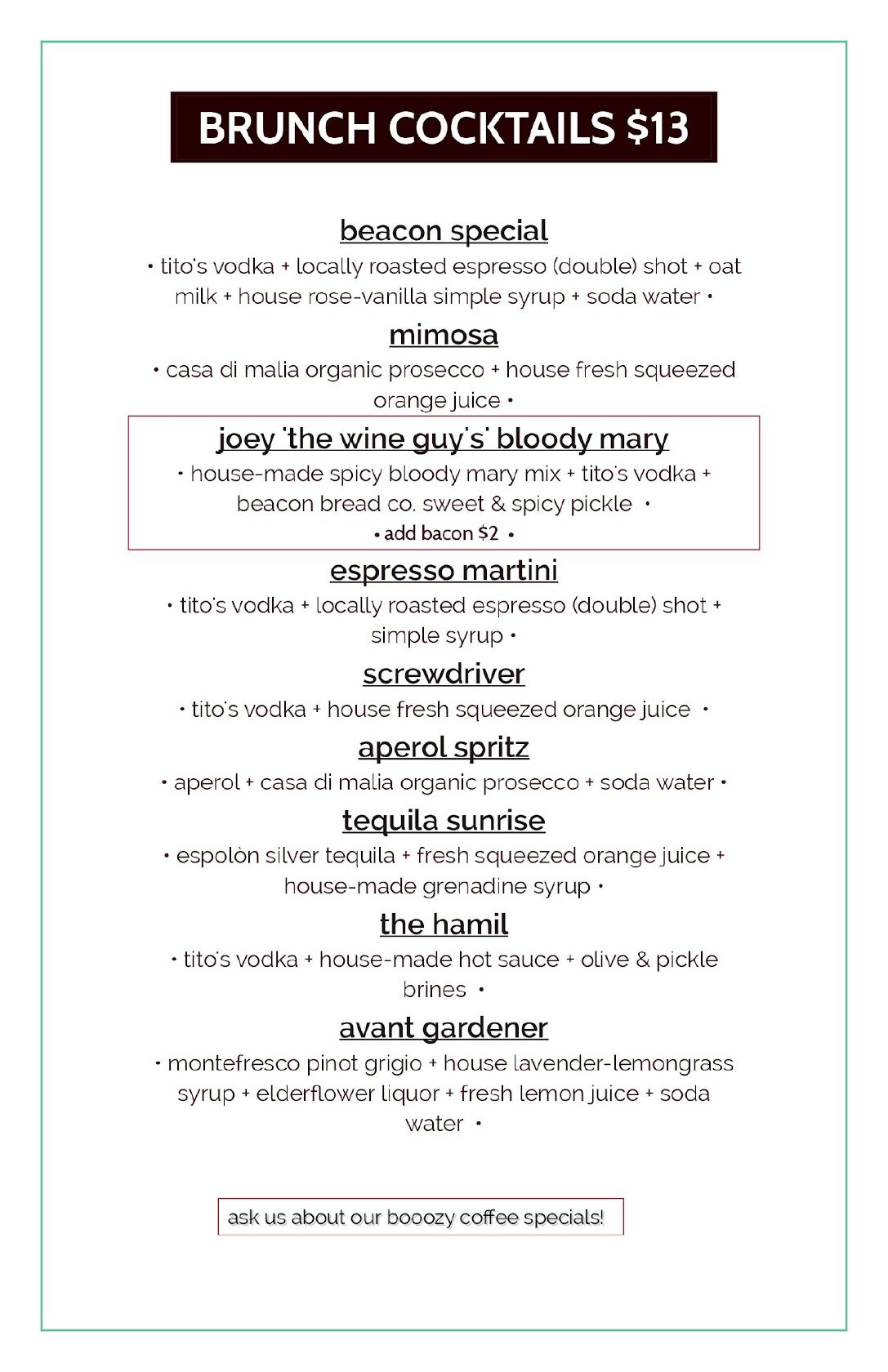 BRUNCH COCKTAILS $13

beacon special

• tito's vodka + locally roasted espresso (double) shot + oat milk + house rose-vanilla simple syrup + soda water •

mimosa

• casa di malia organic prosecco + house fresh squeezed orange juice •

joey 'the wine guy's' bloody mary

• house-made spicy bloody mary mix + tito's vodka + beacon bread co. sweet & spicy pickle •

• add bacon $2 •

espresso martini

• tito's vodka + locally roasted espresso (double) shot + simple syrup •

screwdriver

• tito's vodka + house fresh squeezed orange juice •

aperol spritz

• aperol + casa di malia organic prosecco + soda water •

tequila sunrise

• espolòn silver tequila + fresh squeezed orange juice + house-made grenadine syrup •

the hamil

• tito's vodka + house-made hot sauce + olive & pickle brines •

avant gardener

• montefresco pinot grigio + house lavender-lemongrass syrup + elderflower liquor + fresh lemon juice + soda water •

ask us about our booozy coffee specials!